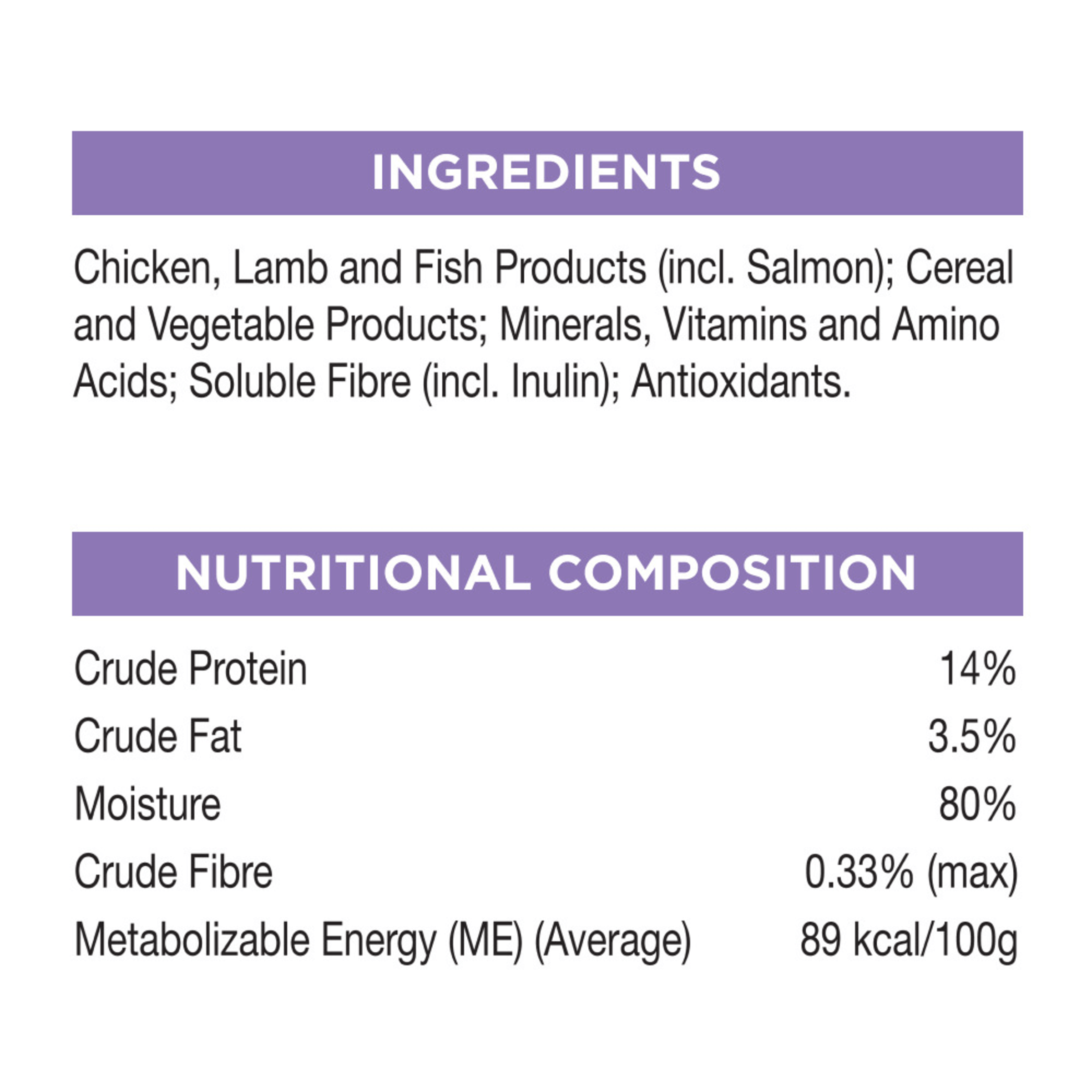 INGREDIENTS

Chicken, Lamb and Fish Products (incl. Salmon); Cereal and Vegetable Products; Minerals, Vitamins and Amino Acids; Soluble Fibre (incl. Inulin); Antioxidants.

NUTRITIONAL COMPOSITION

Crude Protein 14%
Crude Fat 3.5%
Moisture 80%
Crude Fibre 0.33% (max)
Metabolizable Energy (ME) (Average) 89 kcal/100g